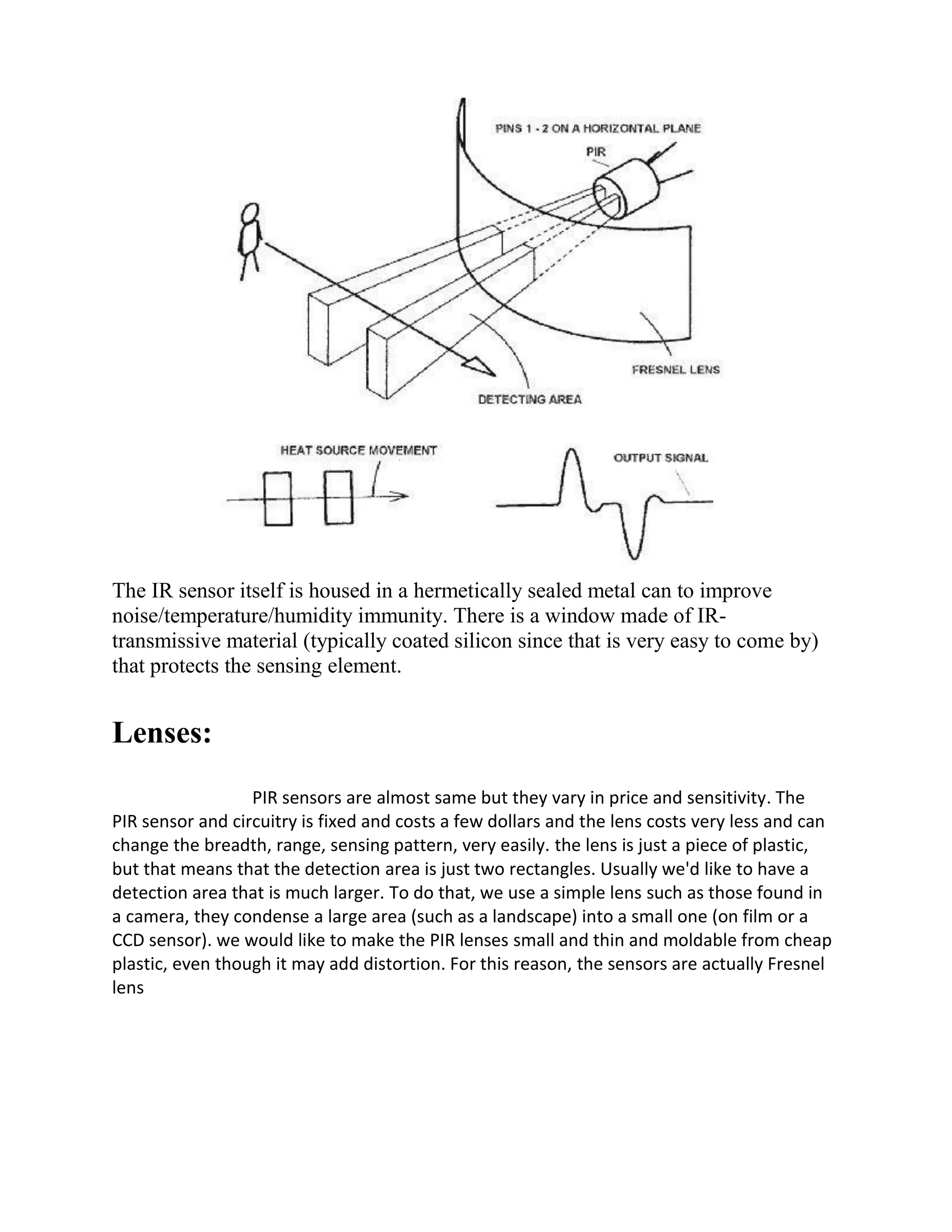 PINS 1 - 2 ON A HORIZONTAL PLANE

PIR

FRESNEL LENS

DETECTING AREA

HEAT SOURCE MOVEMENT

OUTPUT SIGNAL

The IR sensor itself is housed in a hermetically sealed metal can to improve noise/temperature/humidity immunity. There is a window made of IR-transmissive material (typically coated silicon since that is very easy to come by) that protects the sensing element.

Lenses:

PIR sensors are almost same but they vary in price and sensitivity. The PIR sensor and circuitry is fixed and costs a few dollars and the lens costs very less and can change the breadth, range, sensing pattern, very easily. the lens is just a piece of plastic, but that means that the detection area is just two rectangles. Usually we'd like to have a detection area that is much larger. To do that, we use a simple lens such as those found in a camera, they condense a large area (such as a landscape) into a small one (on film or a CCD sensor). we would like to make the PIR lenses small and thin and moldable from cheap plastic, even though it may add distortion. For this reason, the sensors are actually Fresnel lens